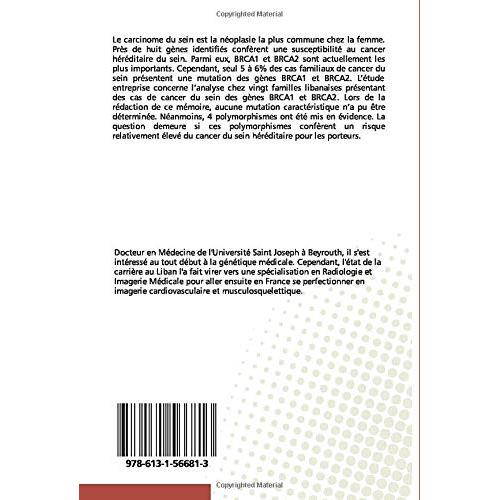 Copyrighted Material

Le carcinome du sein est la néoplasie la plus commune chez la femme. Près de huit gènes identifiés confèrent une susceptibilité au cancer héréditaire du sein. Parmi eux, BRCA1 et BRCA2 sont actuellement les plus importants. Cependant, seul 5 à 6% des cas familiaux de cancer du sein présentent une mutation des gènes BRCA1 et BRCA2. L'étude entreprise concerne l'analyse chez vingt familles libanaises présentant des cas de cancer du sein des gènes BRCA1 et BRCA2. Lors de la rédaction de ce mémoire, aucune mutation caractéristique n'a pu être déterminée. Néanmoins, 4 polymorphismes ont été mis en évidence. La question demeure si ces polymorphismes confèrent un risque relativement élevé du cancer du sein héréditaire pour les porteurs.

Docteur en Médecine de l'Université Saint Joseph à Beyrouth, il s'est intéressé au tout début à la génétique médicale. Cependant, l'état de la carrière au Liban l'a fait virer vers une spécialisation en Radiologie et Imagerie Médicale pour aller ensuite en France se perfectionner en imagerie cardiovasculaire et musculosquelettique.

978-613-1-56681-3

Copyrighted Material